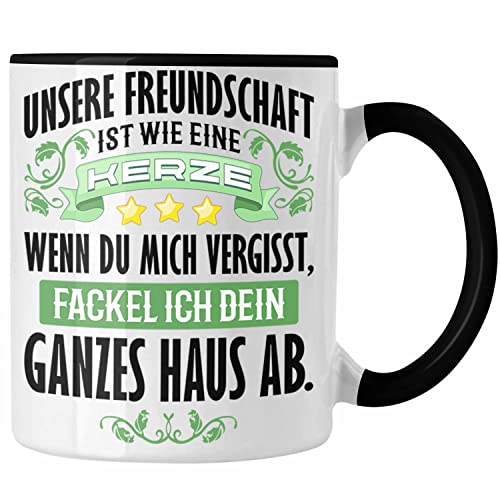 UNSERE FREUNDSCHAFT
IST WIE EINE
KERZE
WENN DU MICH VERGISST,
FACKEL ICH DEIN
GANZES HAUS AB.